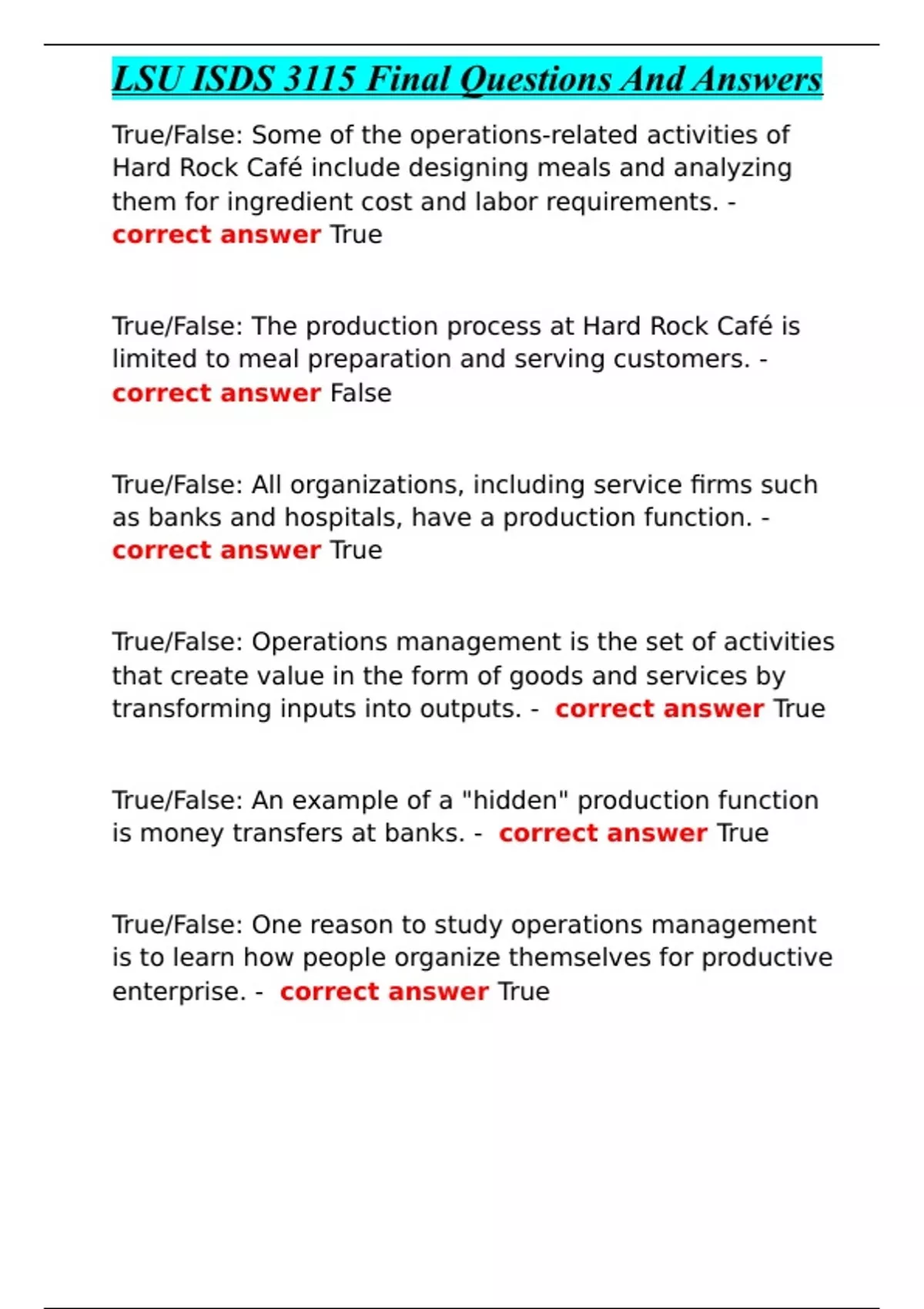 LSU ISDS 3115 Final Questions And Answers

True/False: Some of the operations-related activities of Hard Rock Café include designing meals and analyzing them for ingredient cost and labor requirements. - correct answer True

True/False: The production process at Hard Rock Café is limited to meal preparation and serving customers. - correct answer False

True/False: All organizations, including service firms such as banks and hospitals, have a production function. - correct answer True

True/False: Operations management is the set of activities that create value in the form of goods and services by transforming inputs into outputs. - correct answer True

True/False: An example of a "hidden" production function is money transfers at banks. - correct answer True

True/False: One reason to study operations management is to learn how people organize themselves for productive enterprise. - correct answer True